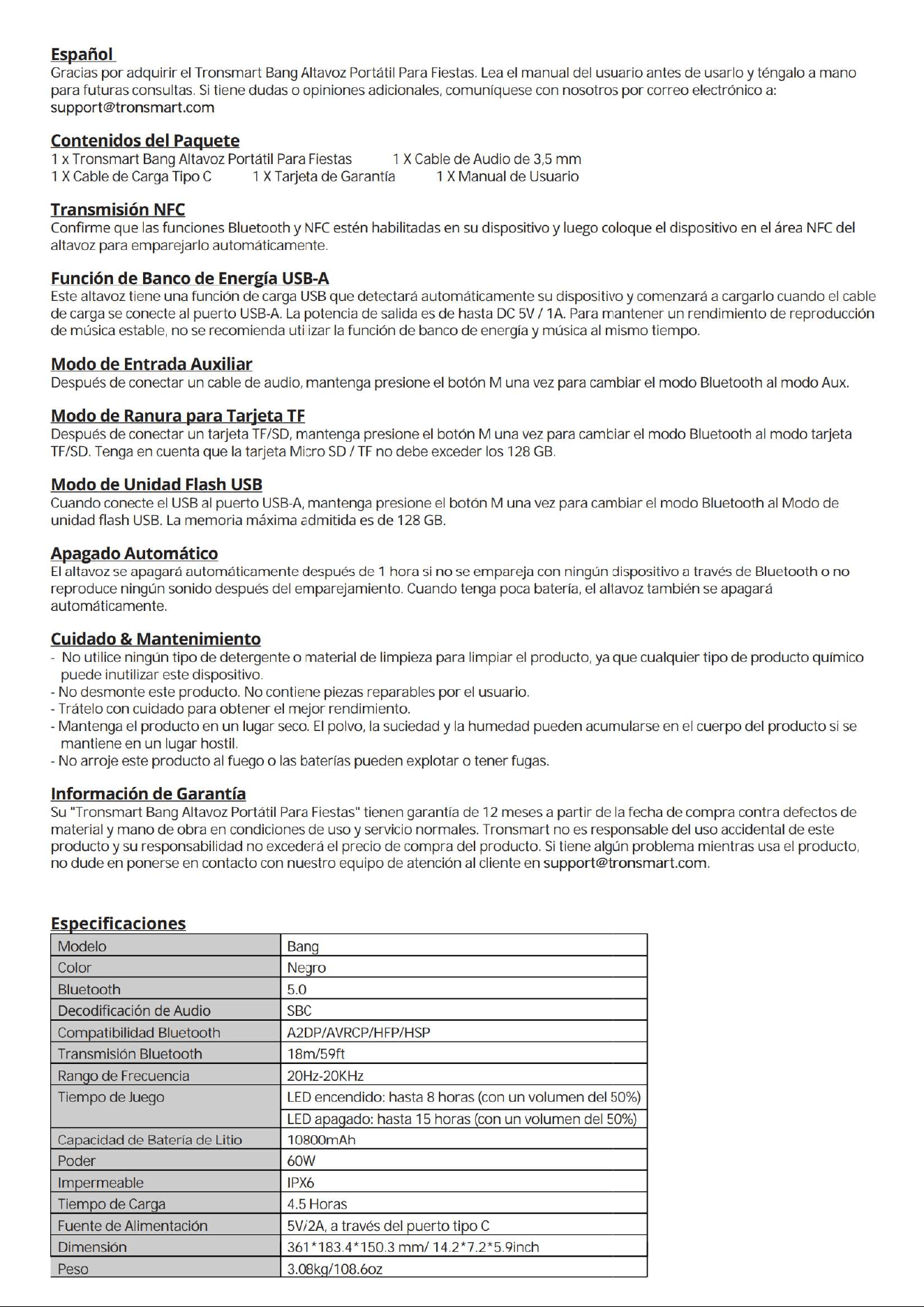 Español
Gracias por adquirir el Tronsmart Bang Altavoz Portátil Para Fiestas. Lea el manual del usuario antes de usarlo y téngalo a mano para futuras consultas. Si tiene dudas o opiniones adicionales, comuníquese con nosotros por correo electrónico a: support@tronsmart.com

Contenidos del Paquete
1 x Tronsmart Bang Altavoz Portátil Para Fiestas  1 X Cable de Audio de 3,5 mm
1 X Cable de Carga Tipo C  1 X Tarjeta de Garantía  1 X Manual de Usuario

Transmisión NFC
Confirme que las funciones Bluetooth y NFC estén habilitadas en su dispositivo y luego coloque el dispositivo en el área NFC del altavoz para emparejarlo automáticamente.

Función de Banco de Energía USB-A
Este altavoz tiene una función de carga USB que detectará automáticamente su dispositivo y comenzará a cargarlo cuando el cable de carga se conecte al puerto USB-A. La potencia de salida es de hasta DC 5V / 1A. Para mantener un rendimiento de reproducción de música estable, no se recomienda utilizar la función de banco de energía y música al mismo tiempo.

Modo de Entrada Auxiliar
Después de conectar un cable de audio, mantenga presione el botón M una vez para cambiar el modo Bluetooth al modo Aux.

Modo de Ranura para Tarjeta TF
Después de conectar un tarjeta TF/SD, mantenga presione el botón M una vez para cambiar el modo Bluetooth al modo tarjeta TF/SD. Tenga en cuenta que la tarjeta Micro SD / TF no debe exceder los 128 GB.

Modo de Unidad Flash USB
Cuando conecte el USB al puerto USB-A, mantenga presione el botón M una vez para cambiar el modo Bluetooth al Modo de unidad flash USB. La memoria máxima admitida es de 128 GB.

Apagado Automático
El altavoz se apagará automáticamente después de 1 hora si no se empareja con ningún dispositivo a través de Bluetooth o no reproduce ningún sonido después del emparejamiento. Cuando tenga poca batería, el altavoz también se apagará automáticamente.

Cuidado & Mantenimiento
- No utilice ningún tipo de detergente o material de limpieza para limpiar el producto, ya que cualquier tipo de producto químico puede inutilizar este dispositivo.
- No desmonte este producto. No contiene piezas reparables por el usuario.
- Trátelo con cuidado para obtener el mejor rendimiento.
- Mantenga el producto en un lugar seco. El polvo, la suciedad y la humedad pueden acumularse en el cuerpo del producto si se mantiene en un lugar hostil.
- No arroje este producto al fuego o las baterías pueden explotar o tener fugas.

Información de Garantía
Su "Tronsmart Bang Altavoz Portátil Para Fiestas" tienen garantía de 12 meses a partir de la fecha de compra contra defectos de material y mano de obra en condiciones de uso y servicio normales. Tronsmart no es responsable del uso accidental de este producto y su responsabilidad no excederá el precio de compra del producto. Si tiene algún problema mientras usa el producto, no dude en ponerse en contacto con nuestro equipo de atención al cliente en support@tronsmart.com.

Especificaciones
| Modelo | Bang |
|---|---|
| Color | Negro |
| Bluetooth | 5.0 |
| Decodificación de Audio | SBC |
| Compatibilidad Bluetooth | A2DP/AVRCP/HFP/HSP |
| Transmisión Bluetooth | 18m/59ft |
| Rango de Frecuencia | 20Hz-20KHz |
| Tiempo de Juego | LED encendido: hasta 8 horas (con un volumen del 50%) |
| | LED apagado: hasta 15 horas (con un volumen del 50%) |
| Capacidad de Batería de Litio | 10800mAh |
| Poder | 60W |
| Impermeable | IPX6 |
| Tiempo de Carga | 4.5 Horas |
| Fuente de Alimentación | 5V/2A, a través del puerto tipo C |
| Dimensión | 361*183.4*150.3 mm/ 14.2*7.2*5.9inch |
| Peso | 3.08kg/108.6oz |